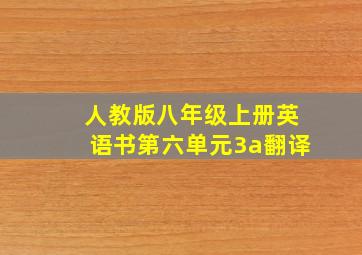 人教版八年级上册英语书第六单元3a翻译